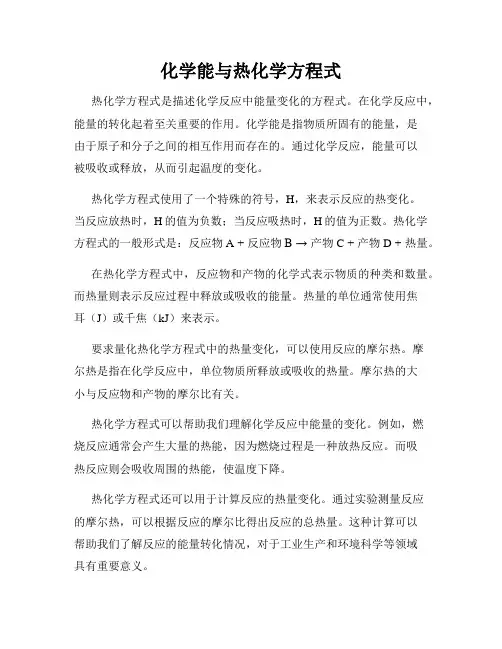 化学能与热化学方程式

热化学方程式是描述化学反应中能量变化的方程式。在化学反应中，能量的转化起着至关重要的作用。化学能是指物质所固有的能量，是由于原子和分子之间的相互作用而存在的。通过化学反应，能量可以被吸收或释放，从而引起温度的变化。

热化学方程式使用了一个特殊的符号，H，来表示反应的热变化。当反应放热时，H的值为负数；当反应吸热时，H的值为正数。热化学方程式的一般形式是：反应物 A + 反应物 B → 产物 C + 产物 D + 热量。

在热化学方程式中，反应物和产物的化学式表示物质的种类和数量。而热量则表示反应过程中释放或吸收的能量。热量的单位通常使用焦耳（J）或千焦（kJ）来表示。

要求量化热化学方程式中的热量变化，可以使用反应的摩尔热。摩尔热是指在化学反应中，单位物质所释放或吸收的热量。摩尔热的大小与反应物和产物的摩尔比有关。

热化学方程式可以帮助我们理解化学反应中能量的变化。例如，燃烧反应通常会产生大量的热能，因为燃烧过程是一种放热反应。而吸热反应则会吸收周围的热能，使温度下降。

热化学方程式还可以用于计算反应的热量变化。通过实验测量反应的摩尔热，可以根据反应的摩尔比得出反应的总热量。这种计算可以帮助我们了解反应的能量转化情况，对于工业生产和环境科学等领域具有重要意义。